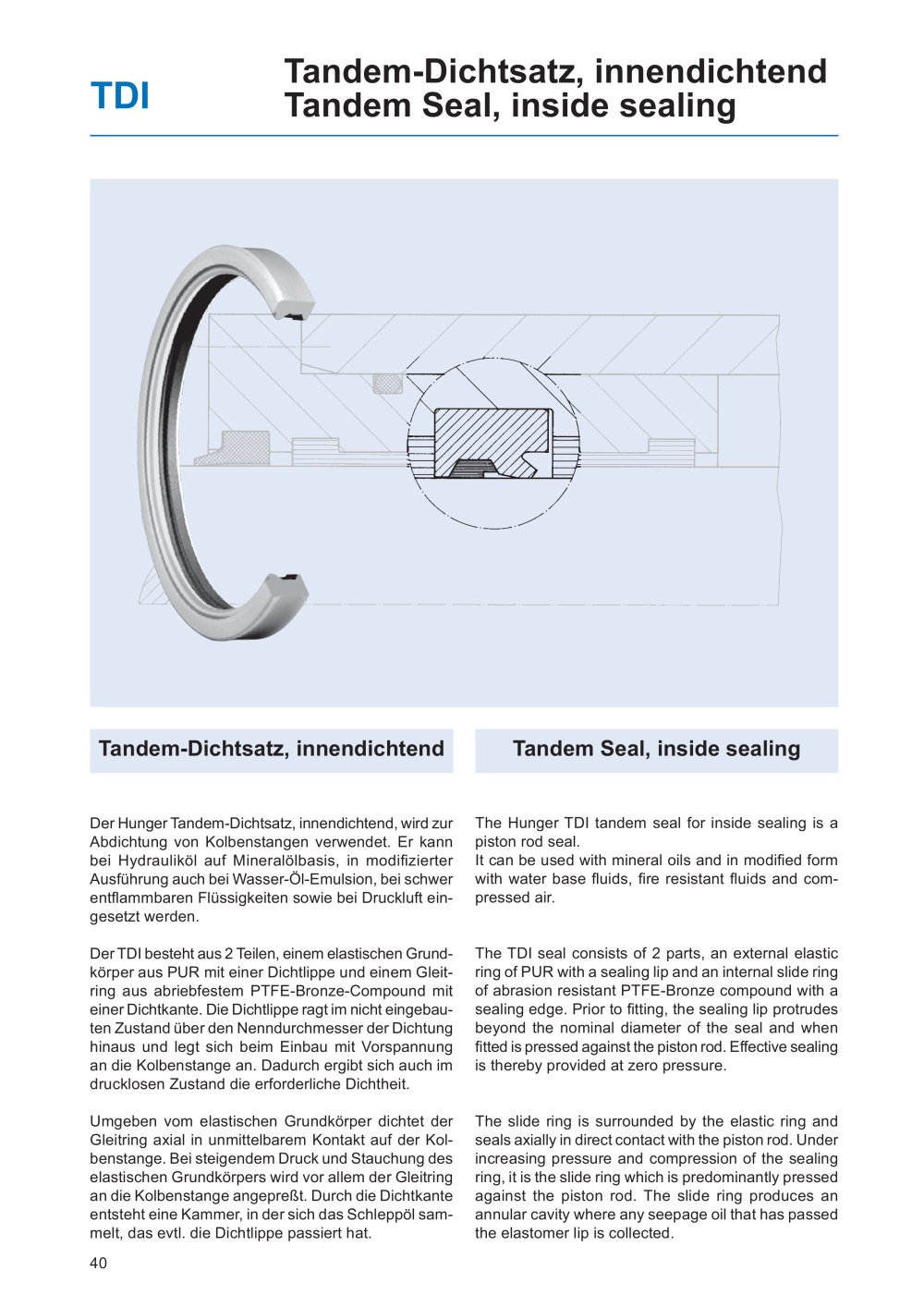 TDI

Tandem-Dichtsatz, innendichtend
Tandem Seal, inside sealing

Tandem-Dichtsatz, innendichtend

Der Hunger Tandem-Dichtsatz, innendichtend, wird zur Abdichtung von Kolbenstangen verwendet. Er kann bei Hydrauliköl auf Mineralölbasis, in modifizierter Ausführung auch bei Wasser-Öl-Emulsion, bei schwer entflammbaren Flüssigkeiten sowie bei Druckluft eingesetzt werden.

Der TDI besteht aus 2 Teilen, einem elastischen Grundkörper aus PUR mit einer Dichtlippe und einem Gleitring aus abriebfestem PTFE-Bronze-Compound mit einer Dichtkante. Die Dichtlippe ragt im nicht eingebauten Zustand über den Nenndurchmesser der Dichtung hinaus und legt sich beim Einbau mit Vorspannung an die Kolbenstange an. Dadurch ergibt sich auch im drucklosen Zustand die erforderliche Dichtheit.

Umgeben vom elastischen Grundkörper dichtet der Gleitring axial in unmittelbarem Kontakt auf der Kolbenstange. Bei steigendem Druck und Stauchung des elastischen Grundkörpers wird vor allem der Gleitring an die Kolbenstange angepreßt. Durch die Dichtkante entsteht eine Kammer, in der sich das Schleppöl sammelt, das evtl. die Dichtlippe passiert hat.

Tandem Seal, inside sealing

The Hunger TDI tandem seal for inside sealing is a piston rod seal.
It can be used with mineral oils and in modified form with water base fluids, fire resistant fluids and compressed air.

The TDI seal consists of 2 parts, an external elastic ring of PUR with a sealing lip and an internal slide ring of abrasion resistant PTFE-Bronze compound with a sealing edge. Prior to fitting, the sealing lip protrudes beyond the nominal diameter of the seal and when fitted is pressed against the piston rod. Effective sealing is thereby provided at zero pressure.

The slide ring is surrounded by the elastic ring and seals axially in direct contact with the piston rod. Under increasing pressure and compression of the sealing ring, it is the slide ring which is predominantly pressed against the piston rod. The slide ring produces an annular cavity where any seepage oil that has passed the elastomer lip is collected.

40